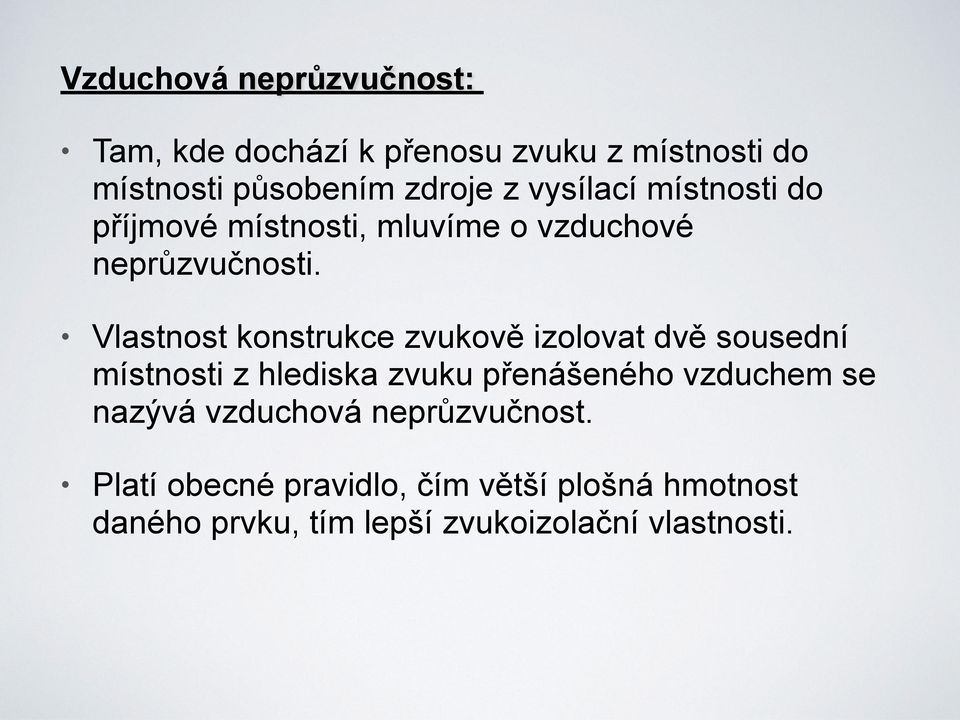 Vzduchová neprůzvučnost:

• Tam, kde dochází k přenosu zvuku z místnosti do místnosti působením zdroje z vysílací místnosti do příjmové místnosti, mluvíme o vzduchové neprůzvučnosti.

• Vlastnost konstrukce zvukově izolovat dvě sousední místnosti z hlediska zvuku přenášeného vzduchem se nazývá vzduchová neprůzvučnost.

• Platí obecné pravidlo, čím větší plošná hmotnost daného prvku, tím lepší zvukoizolační vlastnosti.